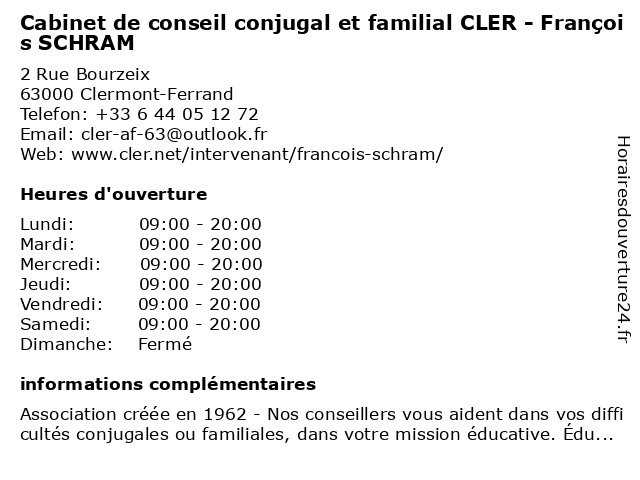 Cabinet de conseil conjugal et familial CLER - François SCHRAM

2 Rue Bourzeix
63000 Clermont-Ferrand
Telefon: +33 6 44 05 12 72
Email: cler-af-63@outlook.fr
Web: www.cler.net/intervenant/francois-schram/

Heures d'ouverture

Lundi: 09:00 - 20:00
Mardi: 09:00 - 20:00
Mercredi: 09:00 - 20:00
Jeudi: 09:00 - 20:00
Vendredi: 09:00 - 20:00
Samedi: 09:00 - 20:00
Dimanche: Fermé

informations complémentaires

Association créée en 1962 - Nos conseillers vous aident dans vos difficultés conjugales ou familiales, dans votre mission éducative. Édu...

Horairesdouverture24.fr